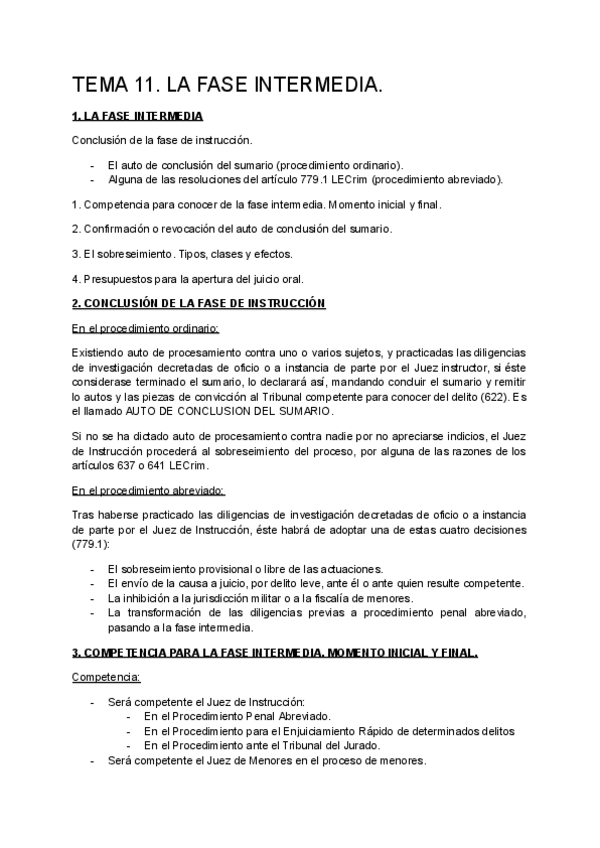 TEMA 11. LA FASE INTERMEDIA.

1. LA FASE INTERMEDIA

Conclusión de la fase de instrucción.

- El auto de conclusión del sumario (procedimiento ordinario).
- Alguna de las resoluciones del artículo 779.1 LECrim (procedimiento abreviado).

1. Competencia para conocer de la fase intermedia. Momento inicial y final.

2. Confirmación o revocación del auto de conclusión del sumario.

3. El sobreseimiento. Tipos, clases y efectos.

4. Presupuestos para la apertura del juicio oral.

2. CONCLUSIÓN DE LA FASE DE INSTRUCCIÓN

En el procedimiento ordinario:

Existiendo auto de procesamiento contra uno o varios sujetos, y practicadas las diligencias de investigación decretadas de oficio o a instancia de parte por el Juez instructor, si éste considerase terminado el sumario, lo declarará así, mandando concluir el sumario y remitir lo autos y las piezas de convicción al Tribunal competente para conocer del delito (622). Es el llamado AUTO DE CONCLUSION DEL SUMARIO.

Si no se ha dictado auto de procesamiento contra nadie por no apreciarse indicios, el Juez de Instrucción procederá al sobreseimiento del proceso, por alguna de las razones de los artículos 637 o 641 LECrim.

En el procedimiento abreviado:

Tras haberse practicado las diligencias de investigación decretadas de oficio o a instancia de parte por el Juez de Instrucción, éste habrá de adoptar una de estas cuatro decisiones (779.1):

- El sobreseimiento provisional o libre de las actuaciones.
- El envío de la causa a juicio, por delito leve, ante él o ante quien resulte competente.
- La inhibición a la jurisdicción militar o a la fiscalía de menores.
- La transformación de las diligencias previas a procedimiento penal abreviado, pasando a la fase intermedia.

3. COMPETENCIA PARA LA FASE INTERMEDIA. MOMENTO INICIAL Y FINAL.

Competencia:

- Será competente el Juez de Instrucción:
  - En el Procedimiento Penal Abreviado.
  - En el Procedimiento para el Enjuiciamiento Rápido de determinados delitos
  - En el Procedimiento ante el Tribunal del Jurado.
- Será competente el Juez de Menores en el proceso de menores.